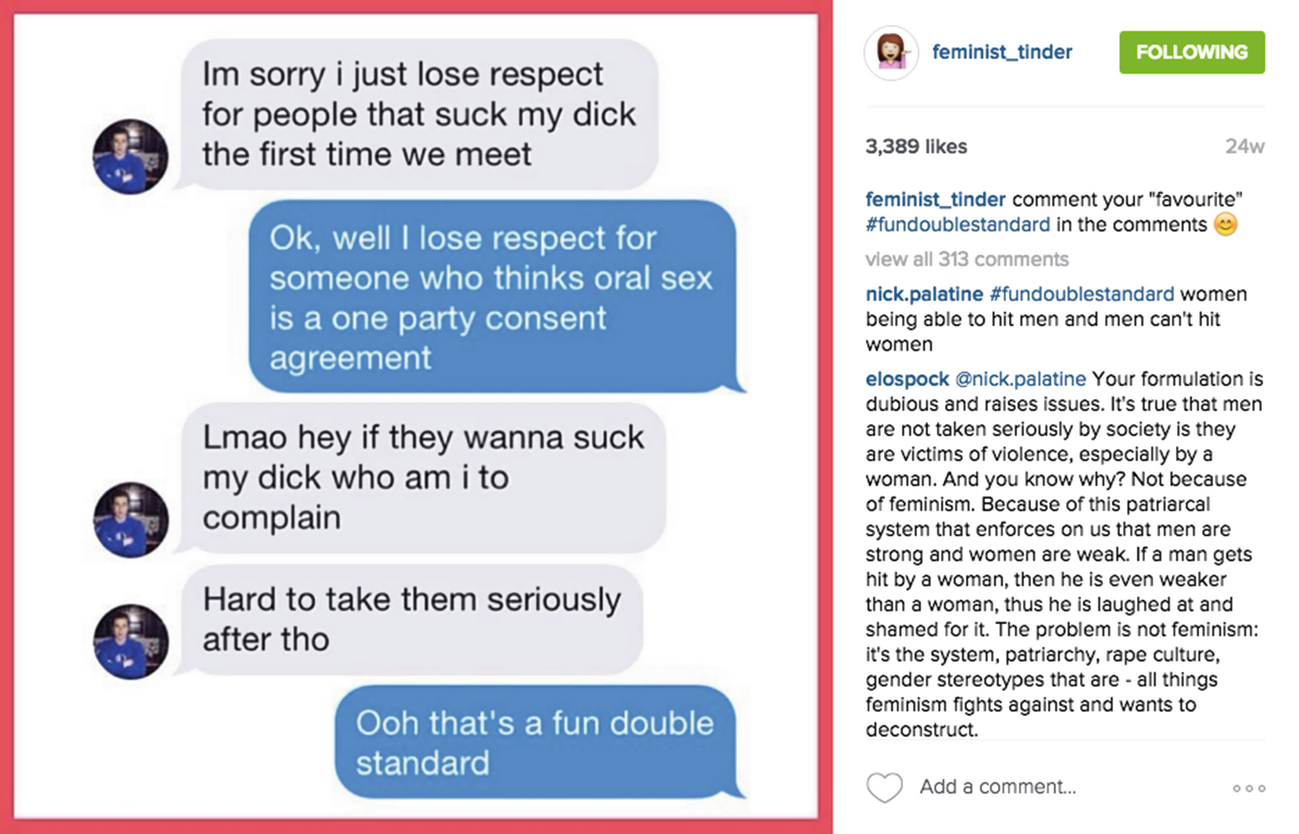 Im sorry i just lose respect for people that suck my dick the first time we meet

Ok, well I lose respect for someone who thinks oral sex is a one party consent agreement

Lmao hey if they wanna suck my dick who am i to complain

Hard to take them seriously after tho

Ooh that's a fun double standard

feminist_tinder FOLLOWING

3,389 likes 24w

feminist_tinder comment your "favourite" #fundoublestandard in the comments 😊

view all 313 comments

nick.palatine #fundoublestandard women being able to hit men and men can't hit women

elospock @nick.palatine Your formulation is dubious and raises issues. It's true that men are not taken seriously by society is they are victims of violence, especially by a woman. And you know why? Not because of feminism. Because of this patriarcal system that enforces on us that men are strong and women are weak. If a man gets hit by a woman, then he is even weaker than a woman, thus he is laughed at and shamed for it. The problem is not feminism: it's the system, patriarchy, rape culture, gender stereotypes that are - all things feminism fights against and wants to deconstruct.

Add a comment...